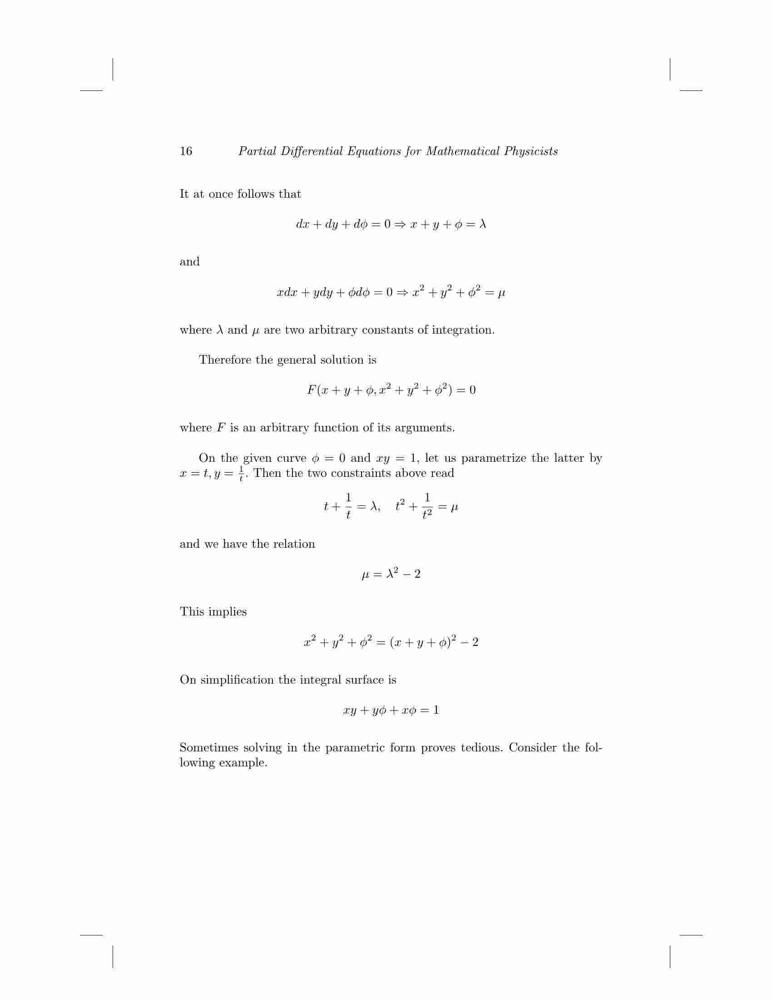 16 Partial Differential Equations for Mathematical Physicists

It at once follows that

$dx + dy + d\phi = 0 \Rightarrow x + y + \phi = \lambda$

and

$xdx + ydy + \phi d\phi = 0 \Rightarrow x^2 + y^2 + \phi^2 = \mu$

where $\lambda$ and $\mu$ are two arbitrary constants of integration.

Therefore the general solution is

$F(x + y + \phi, x^2 + y^2 + \phi^2) = 0$

where $F$ is an arbitrary function of its arguments.

On the given curve $\phi = 0$ and $xy = 1$, let us parametrize the latter by $x = t, y = \frac{1}{t}$. Then the two constraints above read

$t + \frac{1}{t} = \lambda, \quad t^2 + \frac{1}{t^2} = \mu$

and we have the relation

$\mu = \lambda^2 - 2$

This implies

$x^2 + y^2 + \phi^2 = (x + y + \phi)^2 - 2$

On simplification the integral surface is

$xy + y\phi + x\phi = 1$

Sometimes solving in the parametric form proves tedious. Consider the following example.